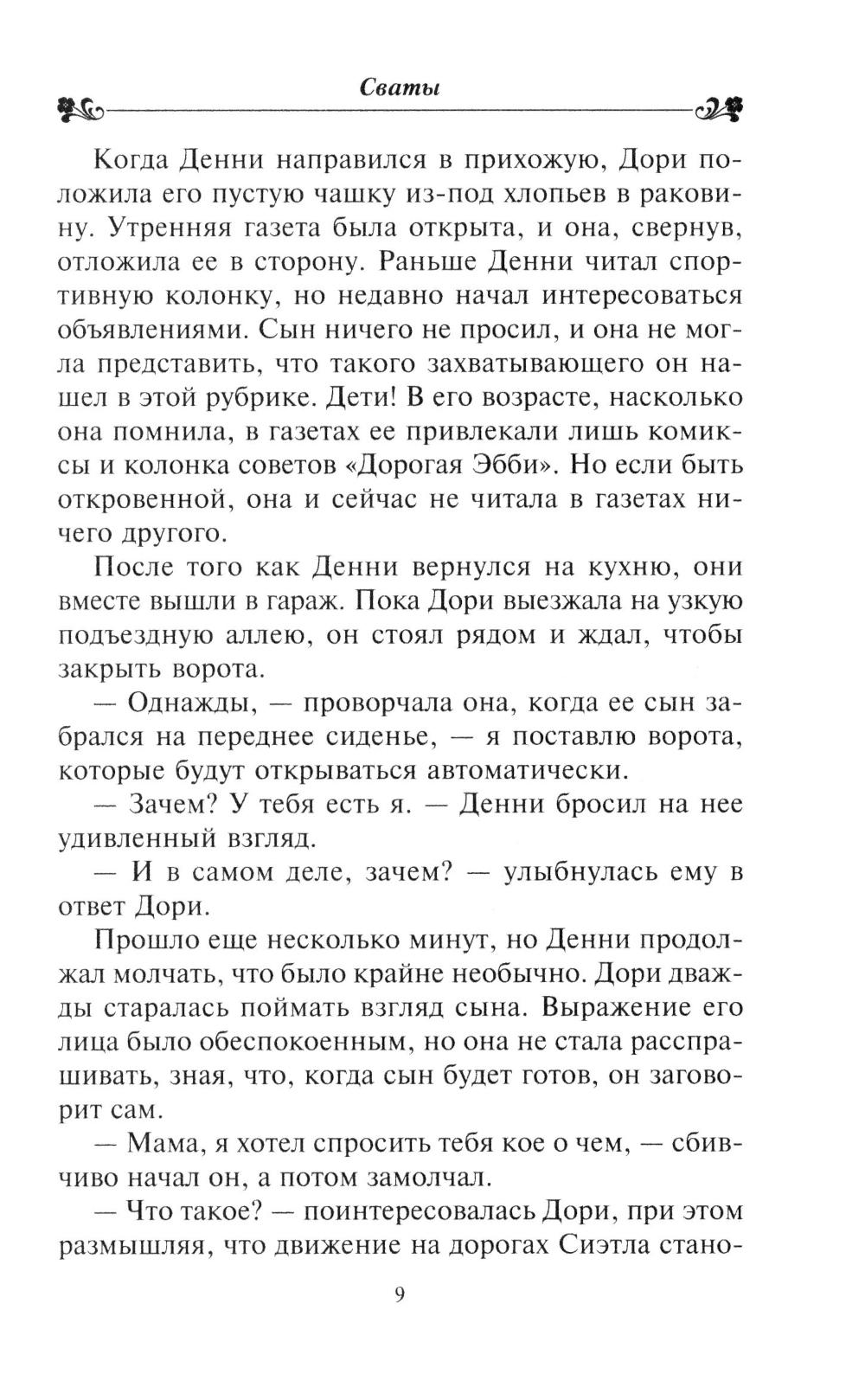 Сваты

Когда Денни направился в прихожую, Дори положила его пустую чашку из-под хлопьев в раковину. Утренняя газета была открыта, и она, свернув, отложила ее в сторону. Раньше Денни читал спортивную колонку, но недавно начал интересоваться объявлениями. Сын ничего не просил, и она не могла представить, что такого захватывающего он нашел в этой рубрике. Дети! В его возрасте, насколько она помнила, в газетах ее привлекали лишь комиксы и колонка советов «Дорогая Эбби». Но если быть откровенной, она и сейчас не читала в газетах ничего другого.

После того как Денни вернулся на кухню, они вместе вышли в гараж. Пока Дори выезжала на узкую подъездную аллею, он стоял рядом и ждал, чтобы закрыть ворота.

— Однажды, — проворчала она, когда ее сын забрался на переднее сиденье, — я поставлю ворота, которые будут открываться автоматически.

— Зачем? У тебя есть я. — Денни бросил на нее удивленный взгляд.

— И в самом деле, зачем? — улыбнулась ему в ответ Дори.

Прошло еще несколько минут, но Денни продолжал молчать, что было крайне необычно. Дори дважды старалась поймать взгляд сына. Выражение его лица было обеспокоенным, но она не стала расспрашивать, зная, что, когда сын будет готов, он заговорит сам.

— Мама, я хотел спросить тебя кое о чем, — сбивчиво начал он, а потом замолчал.

— Что такое? — поинтересовалась Дори, при этом размышляя, что движение на дорогах Сиэтла стано-

9